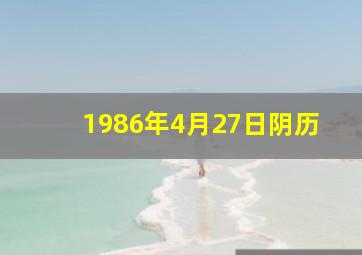 1986年4月27日阴历